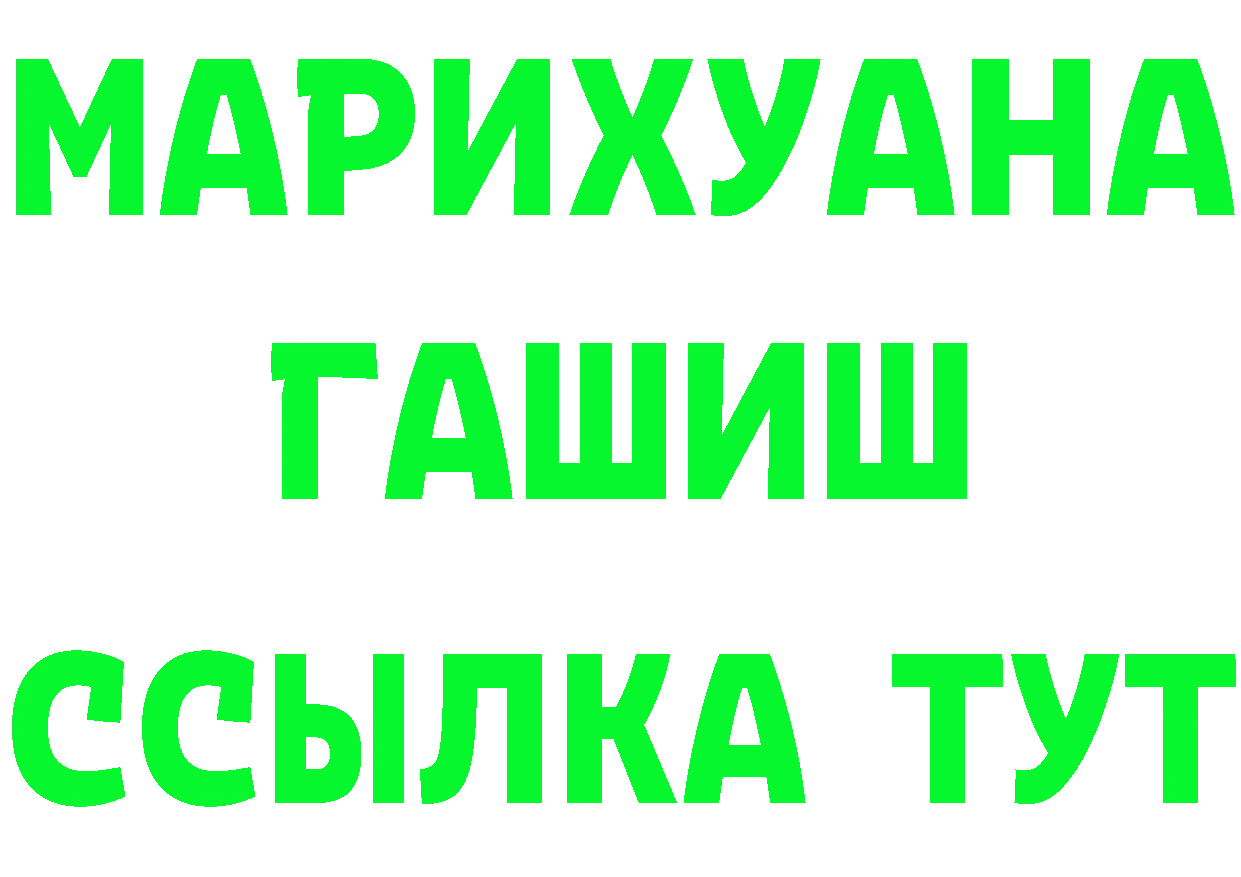 МАРИХУАНА
ГАШИШ
ССЫЛКА ТУТ